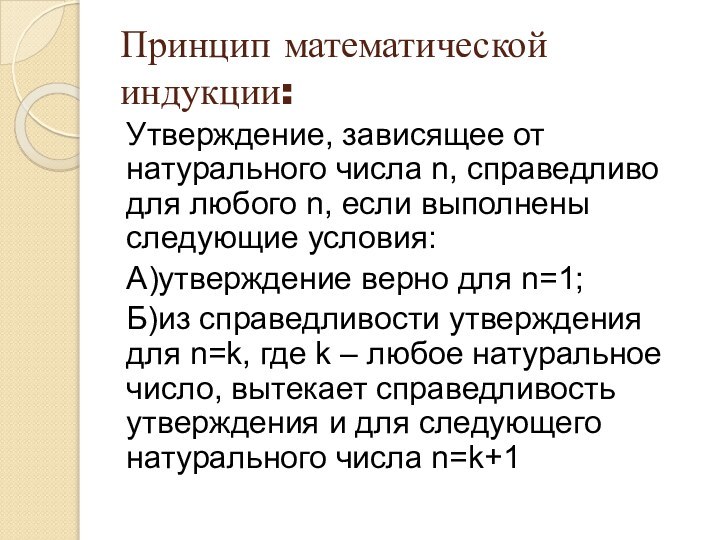 Принцип математической индукции:

Утверждение, зависящее от натурального числа n, справедливо для любого n, если выполнены следующие условия:

А)утверждение верно для n=1;

Б)из справедливости утверждения для n=k, где k – любое натуральное число, вытекает справедливость утверждения и для следующего натурального числа n=k+1